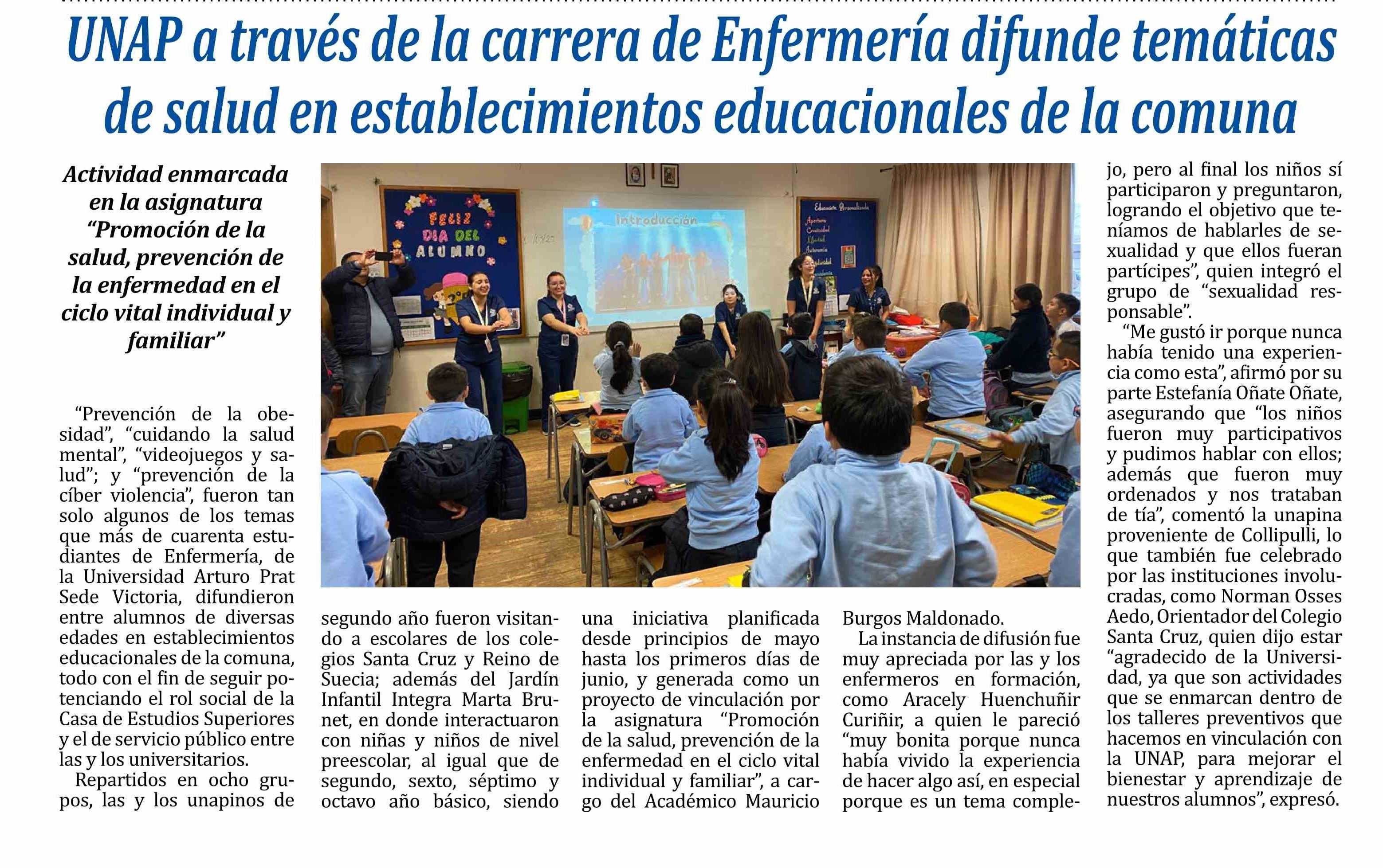 UNAP a través de la carrera de Enfermería difunde temáticas de salud en establecimientos educacionales de la comuna

Actividad enmarcada en la asignatura "Promoción de la salud, prevención de la enfermedad en el ciclo vital individual y familiar"

FELIZ DIA DEL ALUMNO

Introducción

"Prevención de la obesidad", "cuidando la salud mental", "videojuegos y salud"; y "prevención de la cíber violencia", fueron tan solo algunos de los temas que más de cuarenta estudiantes de Enfermería, de la Universidad Arturo Prat Sede Victoria, difundieron entre alumnos de diversas edades en establecimientos educacionales de la comuna, todo con el fin de seguir potenciando el rol social de la Casa de Estudios Superiores y el de servicio público entre las y los universitarios.

Repartidos en ocho grupos, las y los unapinos de segundo año fueron visitando a escolares de los colegios Santa Cruz y Reino de Suecia; además del Jardín Infantil Integra Marta Brunet, en donde interactuaron con niñas y niños de nivel preescolar, al igual que de segundo, sexto, séptimo y octavo año básico, siendo una iniciativa planificada desde principios de mayo hasta los primeros días de junio, y generada como un proyecto de vinculación por la asignatura "Promoción de la salud, prevención de la enfermedad en el ciclo vital individual y familiar", a cargo del Académico Mauricio Burgos Maldonado.

La instancia de difusión fue muy apreciada por las y los enfermeros en formación, como Aracely Huenchuñir Curiñir, a quien le pareció "muy bonita porque nunca había vivido la experiencia de hacer algo así, en especial porque es un tema complejo, pero al final los niños sí participaron y preguntaron, logrando el objetivo que teníamos de hablarles de sexualidad y que ellos fueran partícipes", quien integró el grupo de "sexualidad responsable".

"Me gustó ir porque nunca había tenido una experiencia como esta", afirmó por su parte Estefanía Oñate Oñate, asegurando que "los niños fueron muy participativos y pudimos hablar con ellos; además que fueron muy ordenados y nos trataban de tía", comentó la unapina proveniente de Collipulli, lo que también fue celebrado por las instituciones involucradas, como Norman Osses Aedo, Orientador del Colegio Santa Cruz, quien dijo estar "agradecido de la Universidad, ya que son actividades que se enmarcan dentro de los talleres preventivos que hacemos en vinculación con la UNAP, para mejorar el bienestar y aprendizaje de nuestros alumnos", expresó.